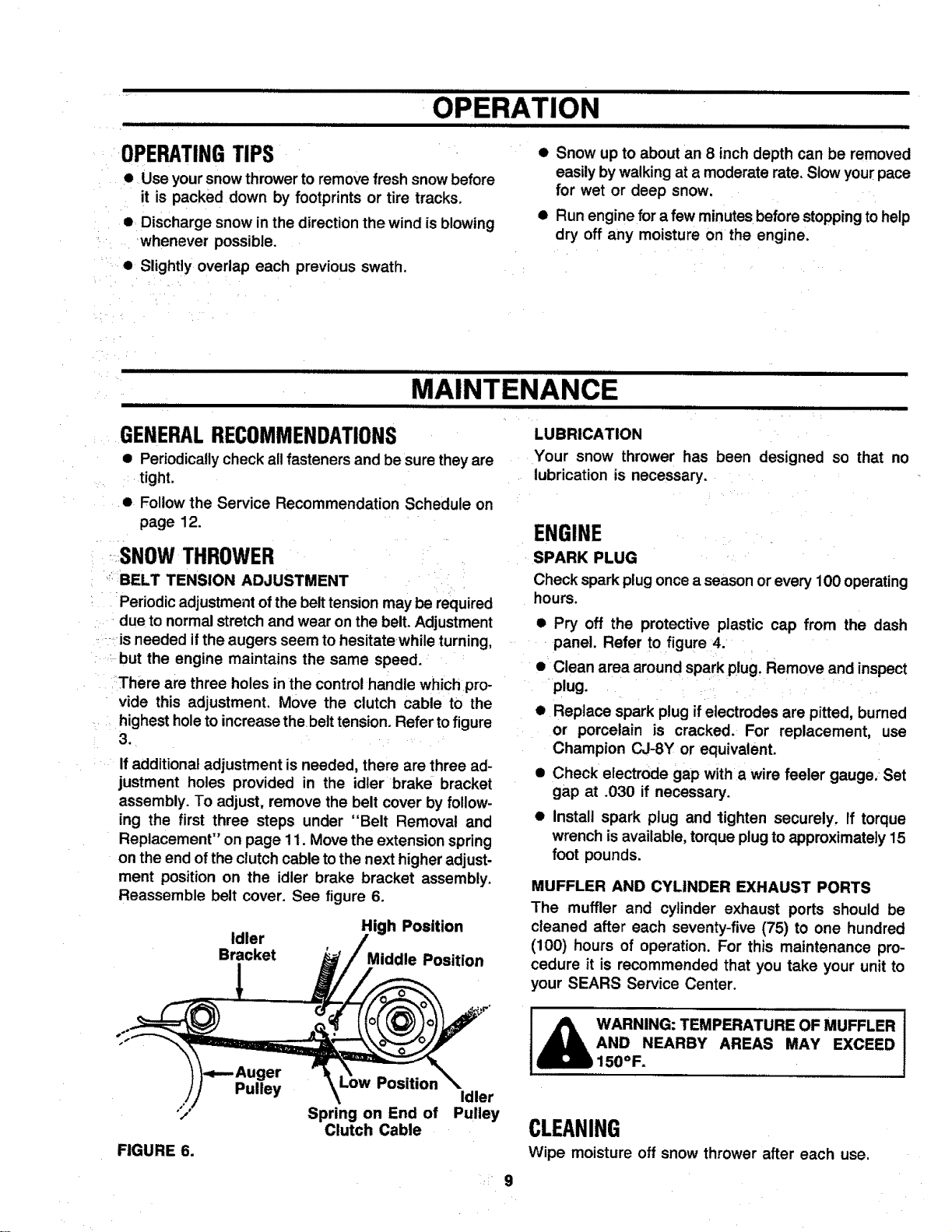 OPERATION

OPERATING TIPS

• Use your snow thrower to remove fresh snow before it is packed down by footprints or tire tracks.

• Discharge snow in the direction the wind is blowing whenever possible.

• Slightly overlap each previous swath.

• Snow up to about an 8 inch depth can be removed easily by walking at a moderate rate. Slow your pace for wet or deep snow.

• Run engine for a few minutes before stopping to help dry off any moisture on the engine.

MAINTENANCE

GENERAL RECOMMENDATIONS

• Periodically check all fasteners and be sure they are tight.

• Follow the Service Recommendation Schedule on page 12.

SNOW THROWER

BELT TENSION ADJUSTMENT

Periodic adjustment of the belt tension may be required due to normal stretch and wear on the belt. Adjustment is needed if the augers seem to hesitate while turning, but the engine maintains the same speed.

There are three holes in the control handle which provide this adjustment. Move the clutch cable to the highest hole to increase the belt tension. Refer to figure 3.

If additional adjustment is needed, there are three adjustment holes provided in the idler brake bracket assembly. To adjust, remove the belt cover by following the first three steps under "Belt Removal and Replacement" on page 11. Move the extension spring on the end of the clutch cable to the next higher adjustment position on the idler brake bracket assembly. Reassemble belt cover. See figure 6.

Idler
Bracket
High Position
Middle Position
Auger
Pulley
Low Position
Idler
Pulley
Spring on End of
Clutch Cable

FIGURE 6.

LUBRICATION

Your snow thrower has been designed so that no lubrication is necessary.

ENGINE

SPARK PLUG

Check spark plug once a season or every 100 operating hours.

• Pry off the protective plastic cap from the dash panel. Refer to figure 4.

• Clean area around spark plug. Remove and inspect plug.

• Replace spark plug if electrodes are pitted, burned or porcelain is cracked. For replacement, use Champion CJ-8Y or equivalent.

• Check electrode gap with a wire feeler gauge. Set gap at .030 if necessary.

• Install spark plug and tighten securely. If torque wrench is available, torque plug to approximately 15 foot pounds.

MUFFLER AND CYLINDER EXHAUST PORTS

The muffler and cylinder exhaust ports should be cleaned after each seventy-five (75) to one hundred (100) hours of operation. For this maintenance procedure it is recommended that you take your unit to your SEARS Service Center.

WARNING: TEMPERATURE OF MUFFLER AND NEARBY AREAS MAY EXCEED 150°F.

CLEANING

Wipe moisture off snow thrower after each use.

9